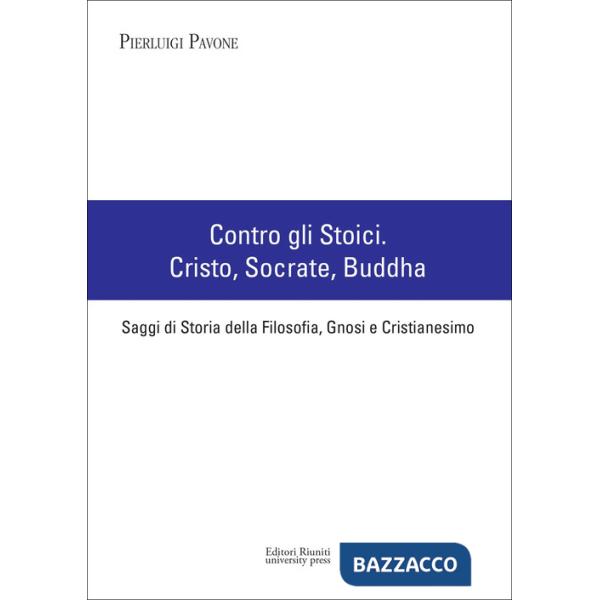 Pierluigi Pavone

Contro gli Stoici.
Cristo, Socrate, Buddha

Saggi di Storia della Filosofia, Gnosi e Cristianesimo

Editori Riuniti
university press

BAZZACCO